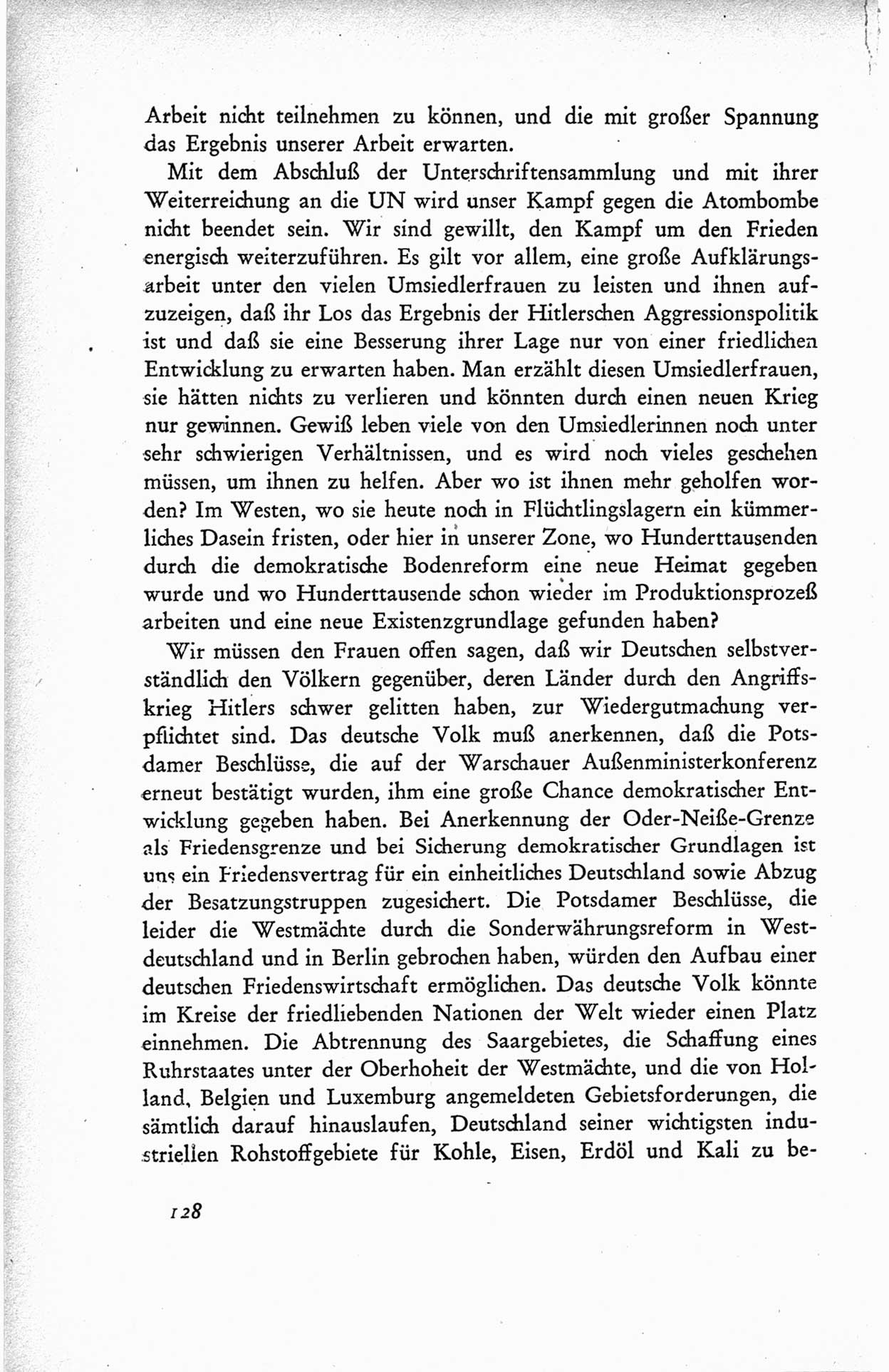 Arbeit nicht teilnehmen zu können, und die mit großer Spannung das Ergebnis unserer Arbeit erwarten.

Mit dem Abschluß der Unterschriftensammlung und mit ihrer Weiterreichung an die UN wird unser Kampf gegen die Atombombe nicht beendet sein. Wir sind gewillt, den Kampf um den Frieden energisch weiterzuführen. Es gilt vor allem, eine große Aufklärungsarbeit unter den vielen Umsiedlerfrauen zu leisten und ihnen aufzuzeigen, daß ihr Los das Ergebnis der Hitlerschen Aggressionspolitik ist und daß sie eine Besserung ihrer Lage nur von einer friedlichen Entwicklung zu erwarten haben. Man erzählt diesen Umsiedlerfrauen, sie hätten nichts zu verlieren und könnten durch einen neuen Krieg nur gewinnen. Gewiß leben viele von den Umsiedlerinnen noch unter sehr schwierigen Verhältnissen, und es wird noch vieles geschehen müssen, um ihnen zu helfen. Aber wo ist ihnen mehr geholfen worden? Im Westen, wo sie heute noch in Flüchtlingslagern ein kümmerliches Dasein fristen, oder hier in unserer Zone, wo Hunderttausenden durch die demokratische Bodenreform eine neue Heimat gegeben wurde und wo Hunderttausende schon wieder im Produktionsprozeß arbeiten und eine neue Existenzgrundlage gefunden haben?

Wir müssen den Frauen offen sagen, daß wir Deutschen selbstverständlich den Völkern gegenüber, deren Länder durch den Angriffskrieg Hitlers schwer gelitten haben, zur Wiedergutmachung verpflichtet sind. Das deutsche Volk muß anerkennen, daß die Potsdamer Beschlüsse, die auf der Warschauer Außenministerkonferenz erneut bestätigt wurden, ihm eine große Chance demokratischer Entwicklung gegeben haben. Bei Anerkennung der Oder-Neiße-Grenze als Friedensgrenze und bei Sicherung demokratischer Grundlagen ist uns ein Friedensvertrag für ein einheitliches Deutschland sowie Abzug der Besatzungstruppen zugesichert. Die Potsdamer Beschlüsse, die leider die Westmächte durch die Sonderwährungsreform in Westdeutschland und in Berlin gebrochen haben, würden den Aufbau einer deutschen Friedenswirtschaft ermöglichen. Das deutsche Volk könnte im Kreise der friedliebenden Nationen der Welt wieder einen Platz einnehmen. Die Abtrennung des Saargebietes, die Schaffung eines Ruhrstaates unter der Oberhoheit der Westmächte, und die von Holland, Belgien und Luxemburg angemeldeten Gebietsforderungen, die sämtlich darauf hinauslaufen, Deutschland seiner wichtigsten industriellen Rohstoffgebiete für Kohle, Eisen, Erdöl und Kali zu be-

128